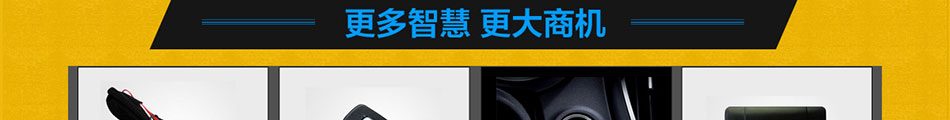 更多智慧 更大商机